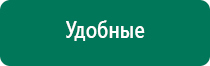 Удобные